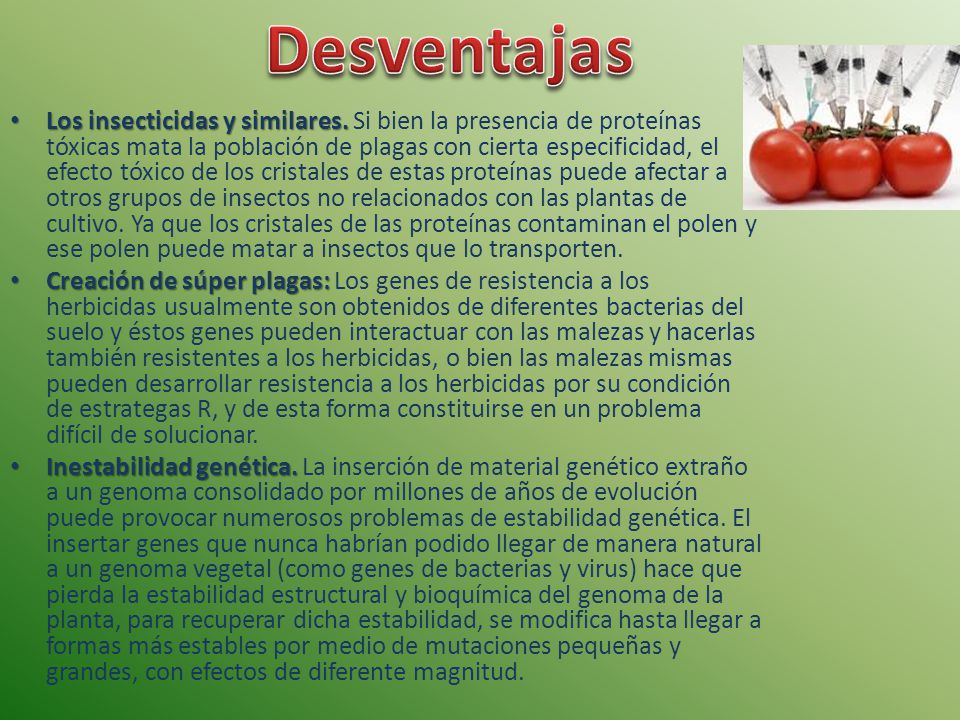 Desventajas

• Los insecticidas y similares. Si bien la presencia de proteínas tóxicas mata la población de plagas con cierta especificidad, el efecto tóxico de los cristales de estas proteínas puede afectar a otros grupos de insectos no relacionados con las plantas de cultivo. Ya que los cristales de las proteínas contaminan el polen y ese polen puede matar a insectos que lo transporten.

• Creación de súper plagas: Los genes de resistencia a los herbicidas usualmente son obtenidos de diferentes bacterias del suelo y éstos genes pueden interactuar con las malezas y hacerlas también resistentes a los herbicidas, o bien las malezas mismas pueden desarrollar resistencia a los herbicidas por su condición de estrategas R, y de esta forma constituirse en un problema difícil de solucionar.

• Inestabilidad genética. La inserción de material genético extraño a un genoma consolidado por millones de años de evolución puede provocar numerosos problemas de estabilidad genética. El insertar genes que nunca habrían podido llegar de manera natural a un genoma vegetal (como genes de bacterias y virus) hace que pierda la estabilidad estructural y bioquímica del genoma de la planta, para recuperar dicha estabilidad, se modifica hasta llegar a formas más estables por medio de mutaciones pequeñas y grandes, con efectos de diferente magnitud.